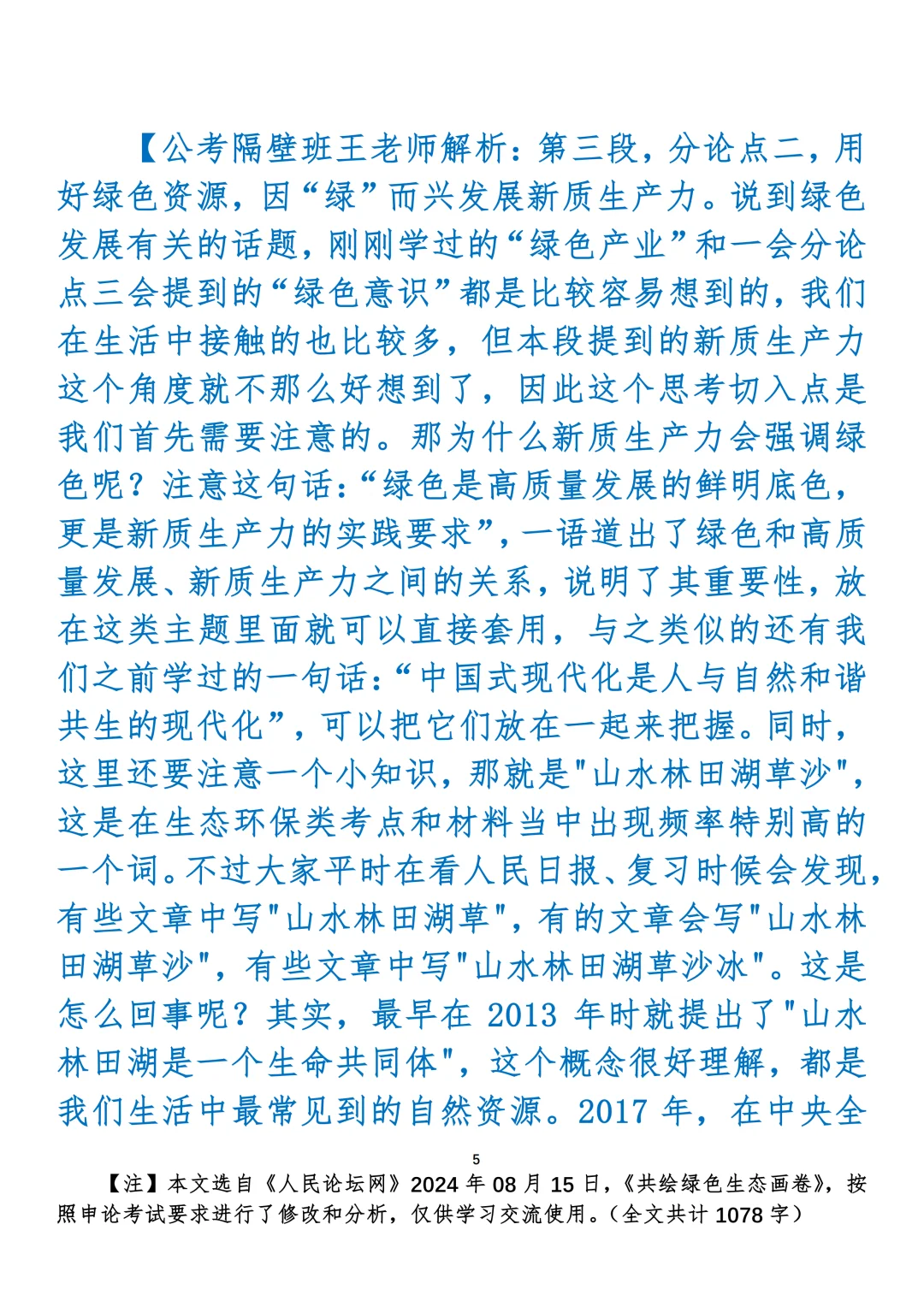 【公考隔壁班王老师解析：第三段，分论点二，用好绿色资源，因“绿”而兴发展新质生产力。说到绿色发展有关的话题，刚刚学过的“绿色产业”和一会分论点三会提到的“绿色意识”都是比较容易想到的，我们在生活中接触的也比较多，但本段提到的新质生产力这个角度就不那么好想到了，因此这个思考切入点是我们首先需要注意的。那为什么新质生产力会强调绿色呢？注意这句话：“绿色是高质量发展的鲜明底色，更是新质生产力的实践要求”，一语道出了绿色和高质量发展、新质生产力之间的关系，说明了其重要性，放在这类主题里面就可以直接套用，与之类似的还有我们之前学过的一句话：“中国式现代化是人与自然和谐共生的现代化”，可以把它们放在一起来把握。同时，这里还要注意一个小知识，那就是"山水林田湖草沙"，这是在生态环保类考点和材料当中出现频率特别高的一个词。不过大家平时在看人民日报、复习时候会发现，有些文章中写"山水林田湖草"，有的文章会写"山水林田湖草沙"，有些文章中写"山水林田湖草沙冰"。这是怎么回事呢？其实，最早在 2013 年时就提出了"山水林田湖是一个生命共同体"，这个概念很好理解，都是我们生活中最常见到的自然资源。2017 年，在中央全

5

【注】本文选自《人民论坛网》2024 年 08 月 15 日，《共绘绿色生态画卷》，按照申论考试要求进行了修改和分析，仅供学习交流使用。（全文共计 1078 字）